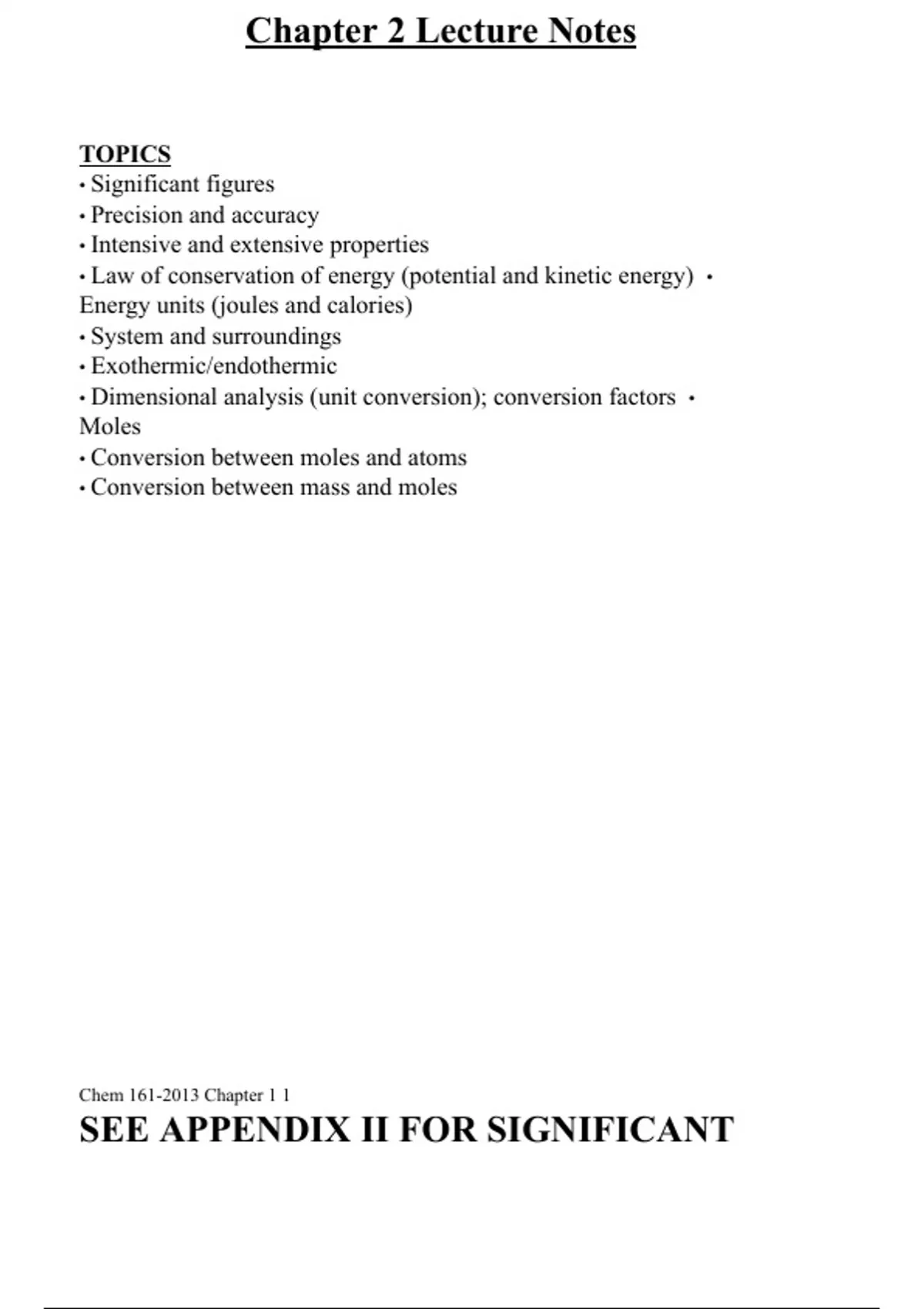 Chapter 2 Lecture Notes

TOPICS
• Significant figures
• Precision and accuracy
• Intensive and extensive properties
• Law of conservation of energy (potential and kinetic energy) • Energy units (joules and calories)
• System and surroundings
• Exothermic/endothermic
• Dimensional analysis (unit conversion); conversion factors • Moles
• Conversion between moles and atoms
• Conversion between mass and moles

Chem 161-2013 Chapter 1 1
SEE APPENDIX II FOR SIGNIFICANT